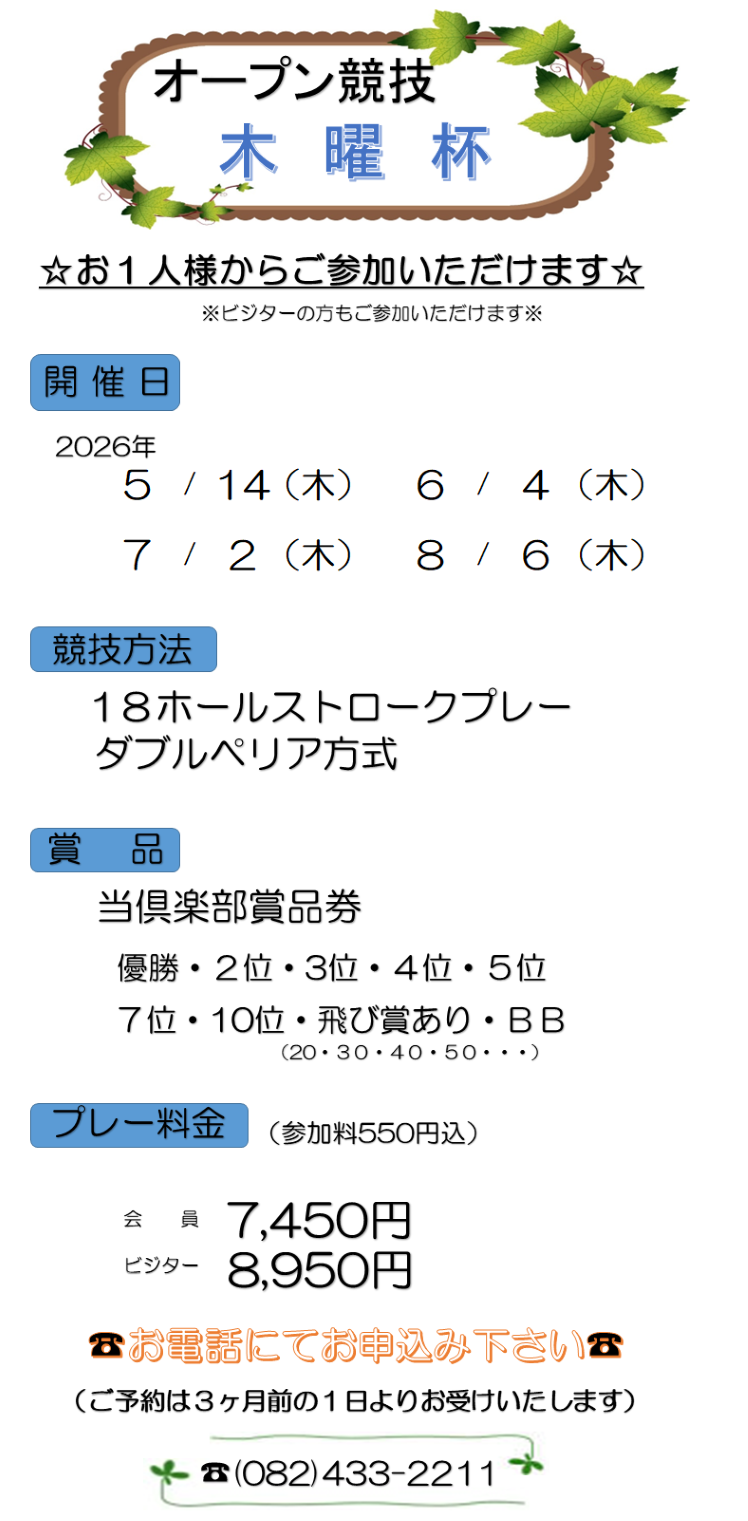 オープン競技
木 曜 杯

☆お１人様からご参加いただけます☆
※ビジターの方もご参加いただけます※

開 催 日

2026年
５ / 14（木） ６ / ４（木）
７ / ２（木） ８ / ６（木）

競技方法

１８ホールストロークプレー
ダブルペリア方式

賞 品

当倶楽部賞品券
優勝・２位・3位・４位・５位
７位・10位・飛び賞あり・ＢＢ
（20・30・40・50・・・）

プレー料金 （参加料550円込）

会 員 7,450円
ビジター 8,950円

☎お電話にてお申込み下さい☎
（ご予約は３ヶ月前の１日よりお受けいたします）

☎(082)433-2211